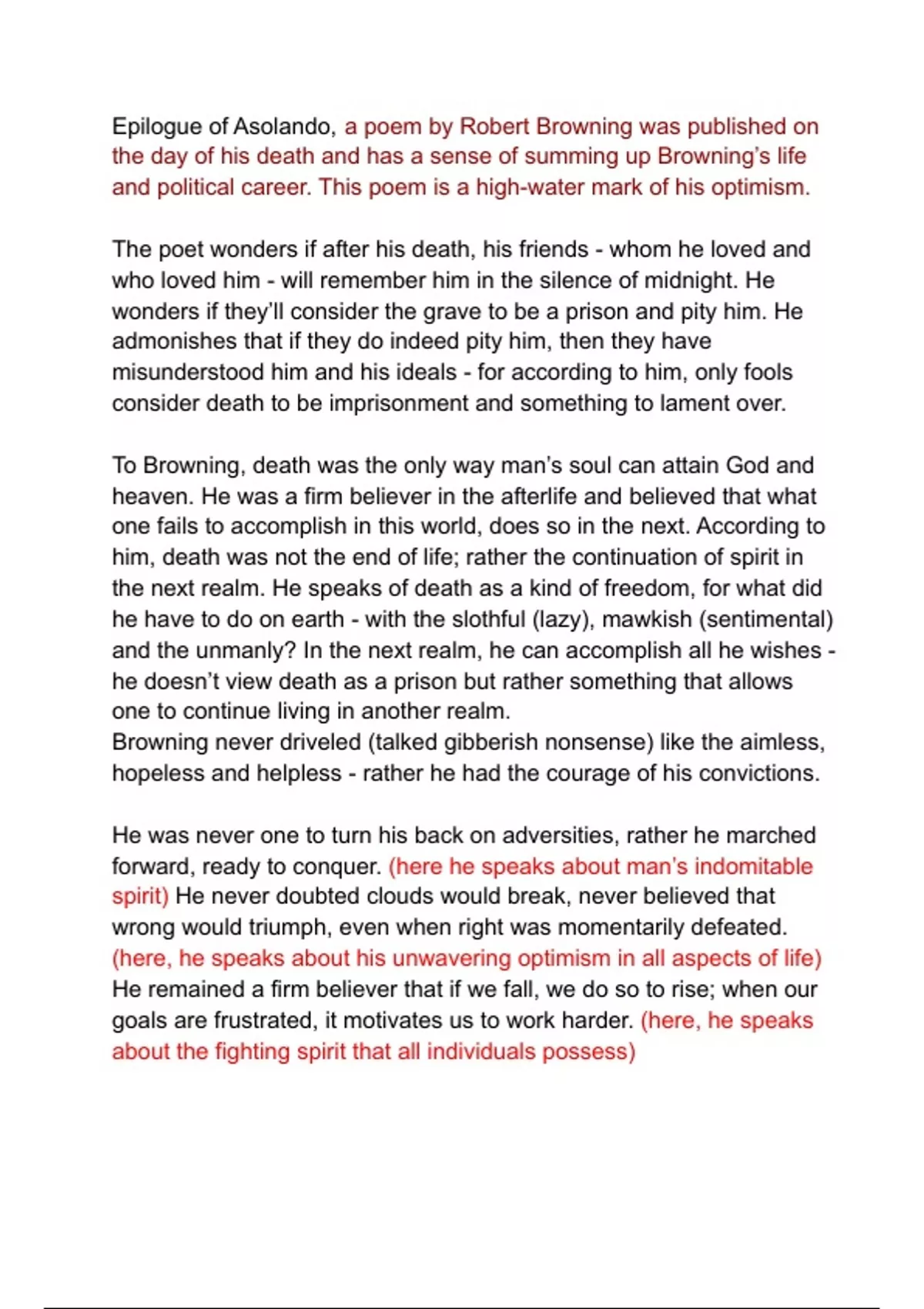 Epilogue of Asolando, a poem by Robert Browning was published on the day of his death and has a sense of summing up Browning's life and political career. This poem is a high-water mark of his optimism.

The poet wonders if after his death, his friends - whom he loved and who loved him - will remember him in the silence of midnight. He wonders if they'll consider the grave to be a prison and pity him. He admonishes that if they do indeed pity him, then they have misunderstood him and his ideals - for according to him, only fools consider death to be imprisonment and something to lament over.

To Browning, death was the only way man's soul can attain God and heaven. He was a firm believer in the afterlife and believed that what one fails to accomplish in this world, does so in the next. According to him, death was not the end of life; rather the continuation of spirit in the next realm. He speaks of death as a kind of freedom, for what did he have to do on earth - with the slothful (lazy), mawkish (sentimental) and the unmanly? In the next realm, he can accomplish all he wishes - he doesn't view death as a prison but rather something that allows one to continue living in another realm.
Browning never driveled (talked gibberish nonsense) like the aimless, hopeless and helpless - rather he had the courage of his convictions.

He was never one to turn his back on adversities, rather he marched forward, ready to conquer. (here he speaks about man's indomitable spirit) He never doubted clouds would break, never believed that wrong would triumph, even when right was momentarily defeated. (here, he speaks about his unwavering optimism in all aspects of life) He remained a firm believer that if we fall, we do so to rise; when our goals are frustrated, it motivates us to work harder. (here, he speaks about the fighting spirit that all individuals possess)